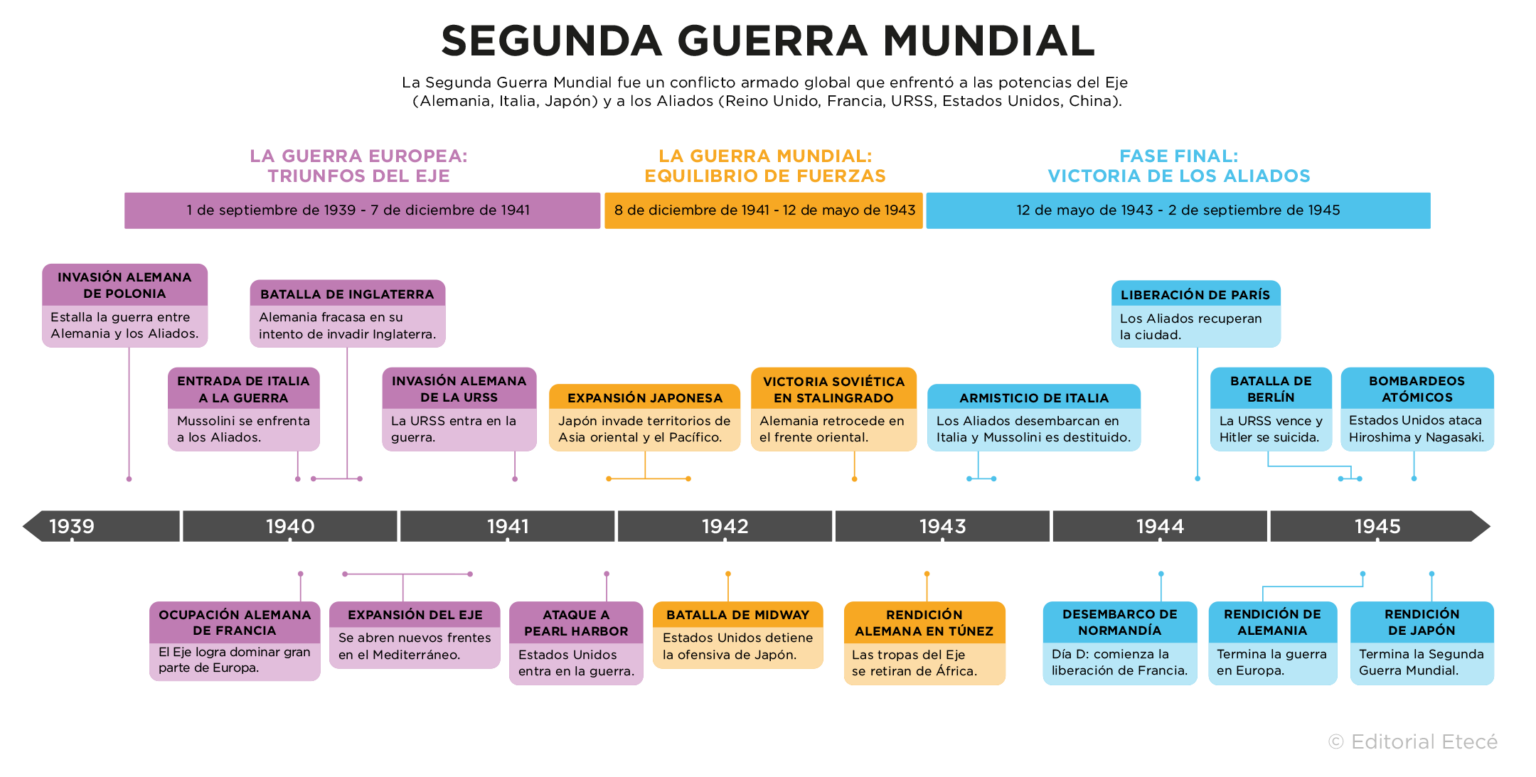 SEGUNDA GUERRA MUNDIAL

La Segunda Guerra Mundial fue un conflicto armado global que enfrentó a las potencias del Eje (Alemania, Italia, Japón) y a los Aliados (Reino Unido, Francia, URSS, Estados Unidos, China).

LA GUERRA EUROPEA: TRIUNFOS DEL EJE
1 de septiembre de 1939 - 7 de diciembre de 1941

LA GUERRA MUNDIAL: EQUILIBRIO DE FUERZAS
8 de diciembre de 1941 - 12 de mayo de 1943

FASE FINAL: VICTORIA DE LOS ALIADOS
12 de mayo de 1943 - 2 de septiembre de 1945

INVASIÓN ALEMANA DE POLONIA
Estalla la guerra entre Alemania y los Aliados.

BATALLA DE INGLATERRA
Alemania fracasa en su intento de invadir Inglaterra.

ENTRADA DE ITALIA A LA GUERRA
Mussolini se enfrenta a los Aliados.

INVASIÓN ALEMANA DE LA URSS
La URSS entra en la guerra.

EXPANSIÓN JAPONESA
Japón invade territorios de Asia oriental y el Pacífico.

VICTORIA SOVIÉTICA EN STALINGRADO
Alemania retrocede en el frente oriental.

ARMISTICIO DE ITALIA
Los Aliados desembarcan en Italia y Mussolini es destituido.

LIBERACIÓN DE PARÍS
Los Aliados recuperan la ciudad.

BATALLA DE BERLÍN
La URSS vence y Hitler se suicida.

BOMBARDEOS ATÓMICOS
Estados Unidos ataca Hiroshima y Nagasaki.

1939 1940 1941 1942 1943 1944 1945

OCUPACIÓN ALEMANA DE FRANCIA
El Eje logra dominar gran parte de Europa.

EXPANSIÓN DEL EJE
Se abren nuevos frentes en el Mediterráneo.

ATAQUE A PEARL HARBOR
Estados Unidos entra en la guerra.

BATALLA DE MIDWAY
Estados Unidos detiene la ofensiva de Japón.

RENDICIÓN ALEMANA EN TÚNEZ
Las tropas del Eje se retiran de África.

DESEMBARCO DE NORMANDÍA
Día D: comienza la liberación de Francia.

RENDICIÓN DE ALEMANIA
Termina la guerra en Europa.

RENDICIÓN DE JAPÓN
Termina la Segunda Guerra Mundial.

© Editorial Etecé